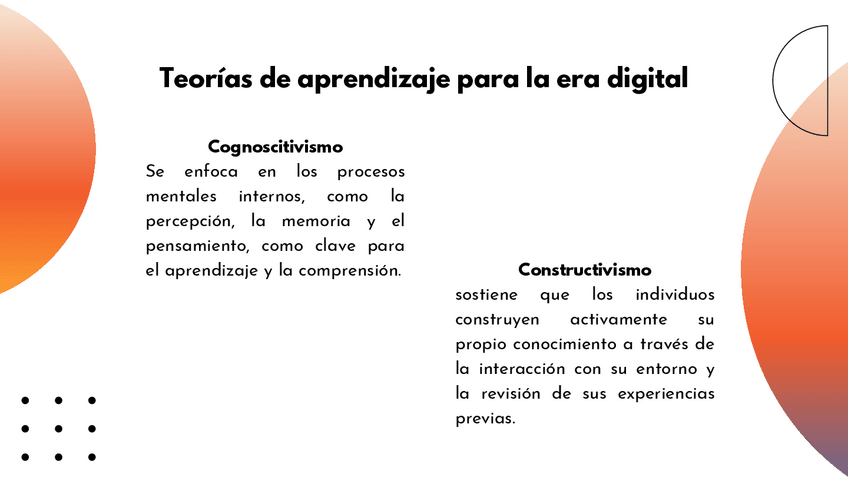 Teorías de aprendizaje para la era digital

Cognoscitivismo
Se enfoca en los procesos mentales internos, como la percepción, la memoria y el pensamiento, como clave para el aprendizaje y la comprensión.

Constructivismo
sostiene que los individuos construyen activamente su propio conocimiento a través de la interacción con su entorno y la revisión de sus experiencias previas.